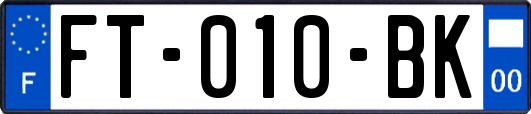 F

FT-010-BK

00